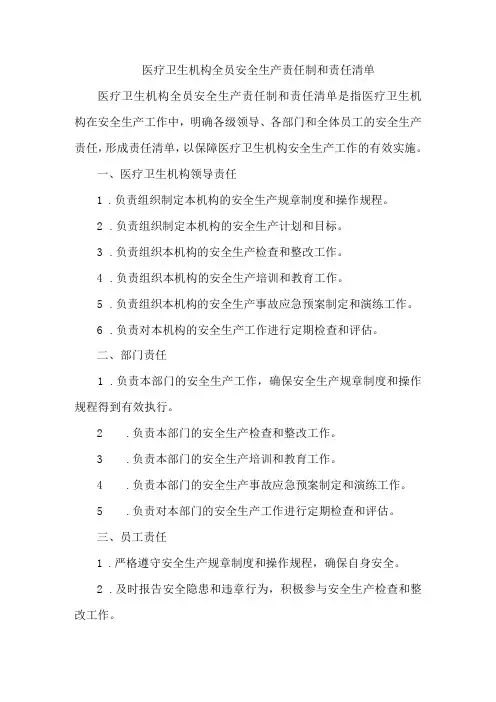 医疗卫生机构全员安全生产责任制和责任清单

医疗卫生机构全员安全生产责任制和责任清单是指医疗卫生机构在安全生产工作中，明确各级领导、各部门和全体员工的安全生产责任，形成责任清单，以保障医疗卫生机构安全生产工作的有效实施。

一、医疗卫生机构领导责任

1．负责组织制定本机构的安全生产规章制度和操作规程。

2．负责组织制定本机构的安全生产计划和目标。

3．负责组织本机构的安全生产检查和整改工作。

4．负责组织本机构的安全生产培训和教育工作。

5．负责组织本机构的安全生产事故应急预案制定和演练工作。

6．负责对本机构的安全生产工作进行定期检查和评估。

二、部门责任

1．负责本部门的安全生产工作，确保安全生产规章制度和操作规程得到有效执行。

2　．负责本部门的安全生产检查和整改工作。

3　．负责本部门的安全生产培训和教育工作。

4　．负责本部门的安全生产事故应急预案制定和演练工作。

5　．负责对本部门的安全生产工作进行定期检查和评估。

三、员工责任

1．严格遵守安全生产规章制度和操作规程，确保自身安全。

2．及时报告安全隐患和违章行为，积极参与安全生产检查和整改工作。